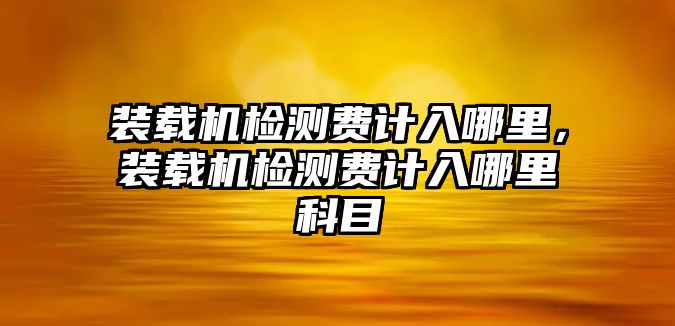 装载机检测费计入哪里，装载机检测费计入哪里科目